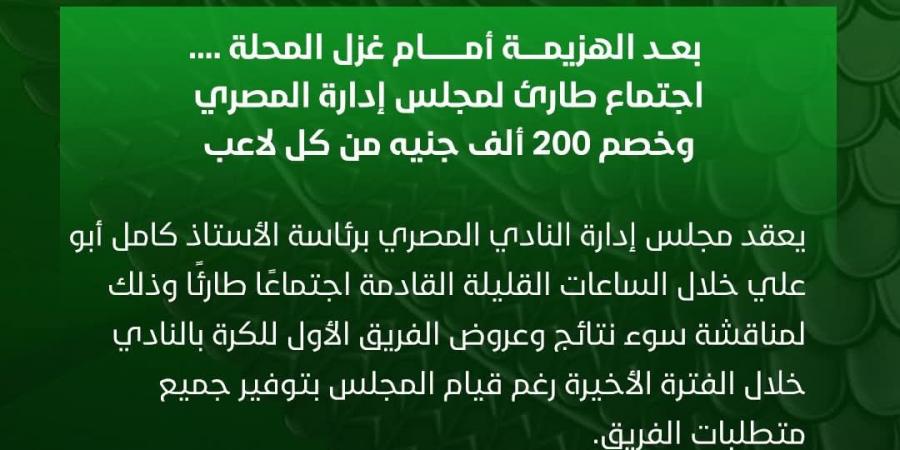 بعد الهزيمة أمام غزل المحلة ....
اجتماع طارئ لمجلس إدارة المصري
وخصم 200 ألف جنيه من كل لاعب

يعقد مجلس إدارة النادي المصري برئاسة الأستاذ كامل أبو علي خلال الساعات القليلة القادمة اجتماعًا طارئًا وذلك لمناقشة سوء نتائج وعروض الفريق الأول للكرة بالنادي خلال الفترة الأخيرة رغم قيام المجلس بتوفير جميع متطلبات الفريق.